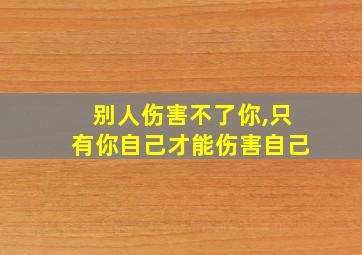 别人伤害不了你,只有你自己才能伤害自己